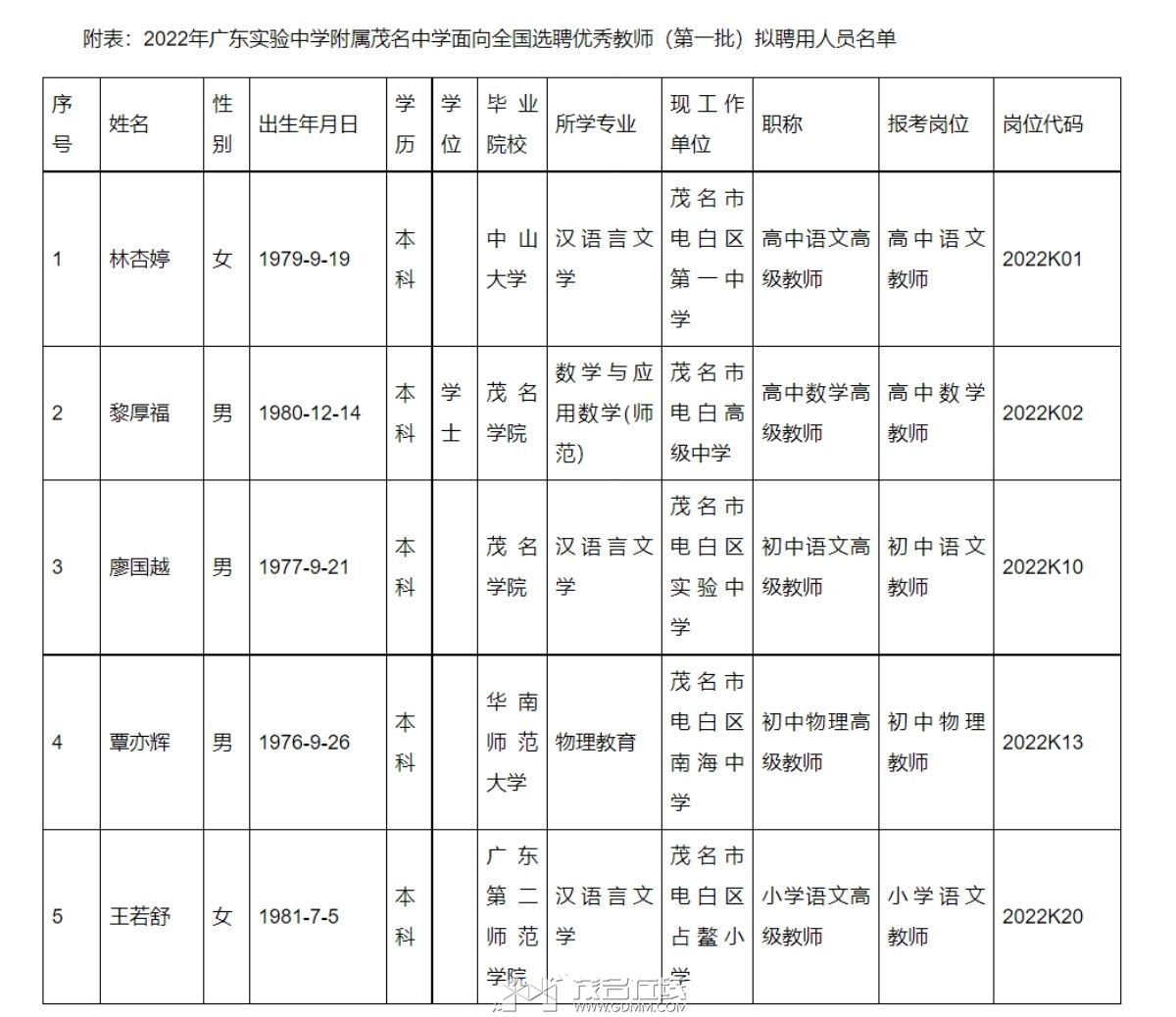 附表：2022年广东实验中学附属茂名中学面向全国选聘优秀教师（第一批）拟聘用人员名单

| 序号 | 姓名 | 性别 | 出生年月日 | 学历 | 学位 | 毕业院校 | 所学专业 | 现工作单位 | 职称 | 报考岗位 | 岗位代码 |
|---|---|---|---|---|---|---|---|---|---|---|---|
| 1 | 林杏婷 | 女 | 1979-9-19 | 本科 |  | 中山大学 | 汉语言文学 | 茂名市电白区第一中学 | 高中语文高级教师 | 高中语文教师 | 2022K01 |
| 2 | 黎厚福 | 男 | 1980-12-14 | 本科 | 学士 | 茂名学院 | 数学与应用数学(师范) | 茂名市电白高级中学 | 高中数学高级教师 | 高中数学教师 | 2022K02 |
| 3 | 廖国越 | 男 | 1977-9-21 | 本科 |  | 茂名学院 | 汉语言文学 | 茂名市电白区实验中学 | 初中语文高级教师 | 初中语文教师 | 2022K10 |
| 4 | 覃亦辉 | 男 | 1976-9-26 | 本科 |  | 华南师范大学 | 物理教育 | 茂名市电白区南海中学 | 初中物理高级教师 | 初中物理教师 | 2022K13 |
| 5 | 王若舒 | 女 | 1981-7-5 | 本科 |  | 广东第二师范学院 | 汉语言文学 | 茂名市电白区占鳌小学 | 小学语文高级教师 | 小学语文教师 | 2022K20 |

茂名在线
WWW.GDMM.COM